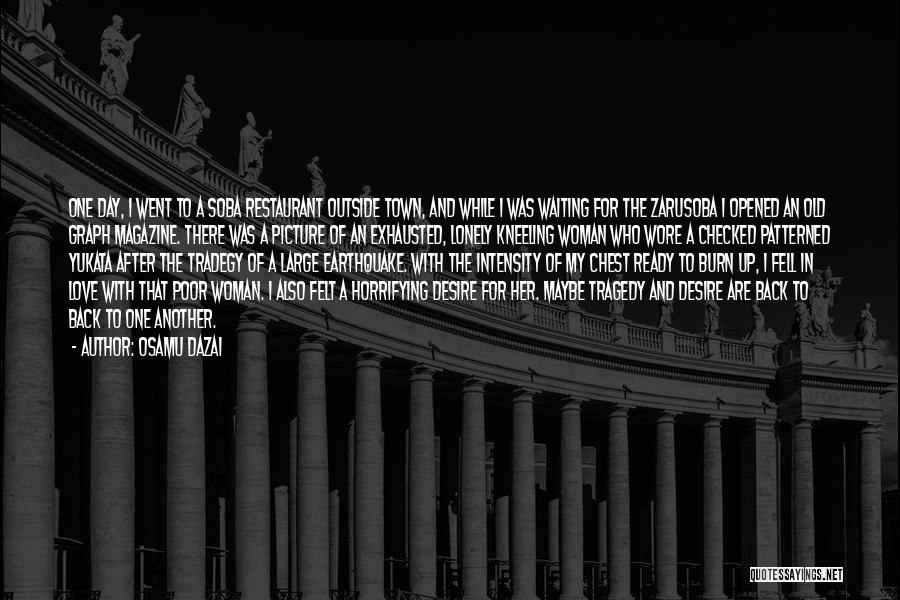 ONE DAY, I WENT TO A SOBA RESTAURANT OUTSIDE TOWN, AND WHILE I WAS WAITING FOR THE ZARUSOBA I OPENED AN OLD GRAPH MAGAZINE. THERE WAS A PICTURE OF AN EXHAUSTED, LONELY KNEELING WOMAN WHO WORE A CHECKED PATTERNED YUKATA AFTER THE TRADEGY OF A LARGE EARTHQUAKE. WITH THE INTENSITY OF MY CHEST READY TO BURN UP, I FELL IN LOVE WITH THAT POOR WOMAN. I ALSO FELT A HORRIFYING DESIRE FOR HER. MAYBE TRAGEDY AND DESIRE ARE BACK TO BACK TO ONE ANOTHER.

- AUTHOR: OSAMU DAZAI

QUOTESSAYINGS.NET